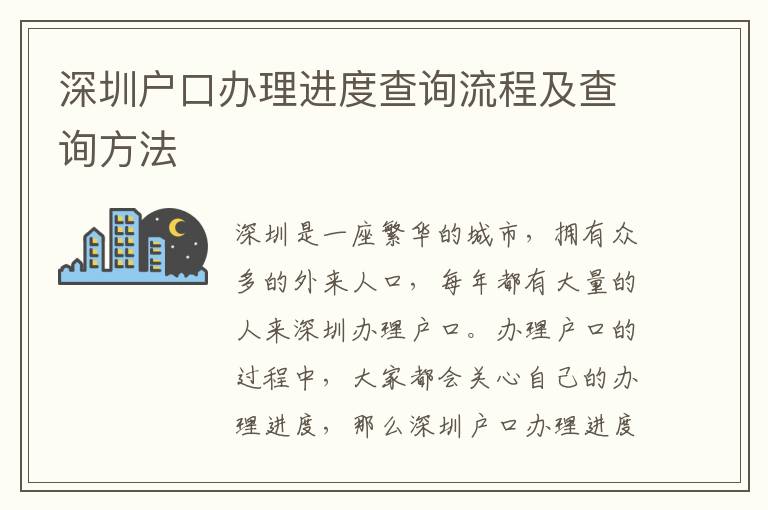 深圳户口办理进度查询流程及查询方法

深圳是一座繁华的城市，拥有众多的外来人口，每年都有大量的人来深圳办理户口。办理户口的过程中，大家都会关心自己的办理进度，那么深圳户口办理进度